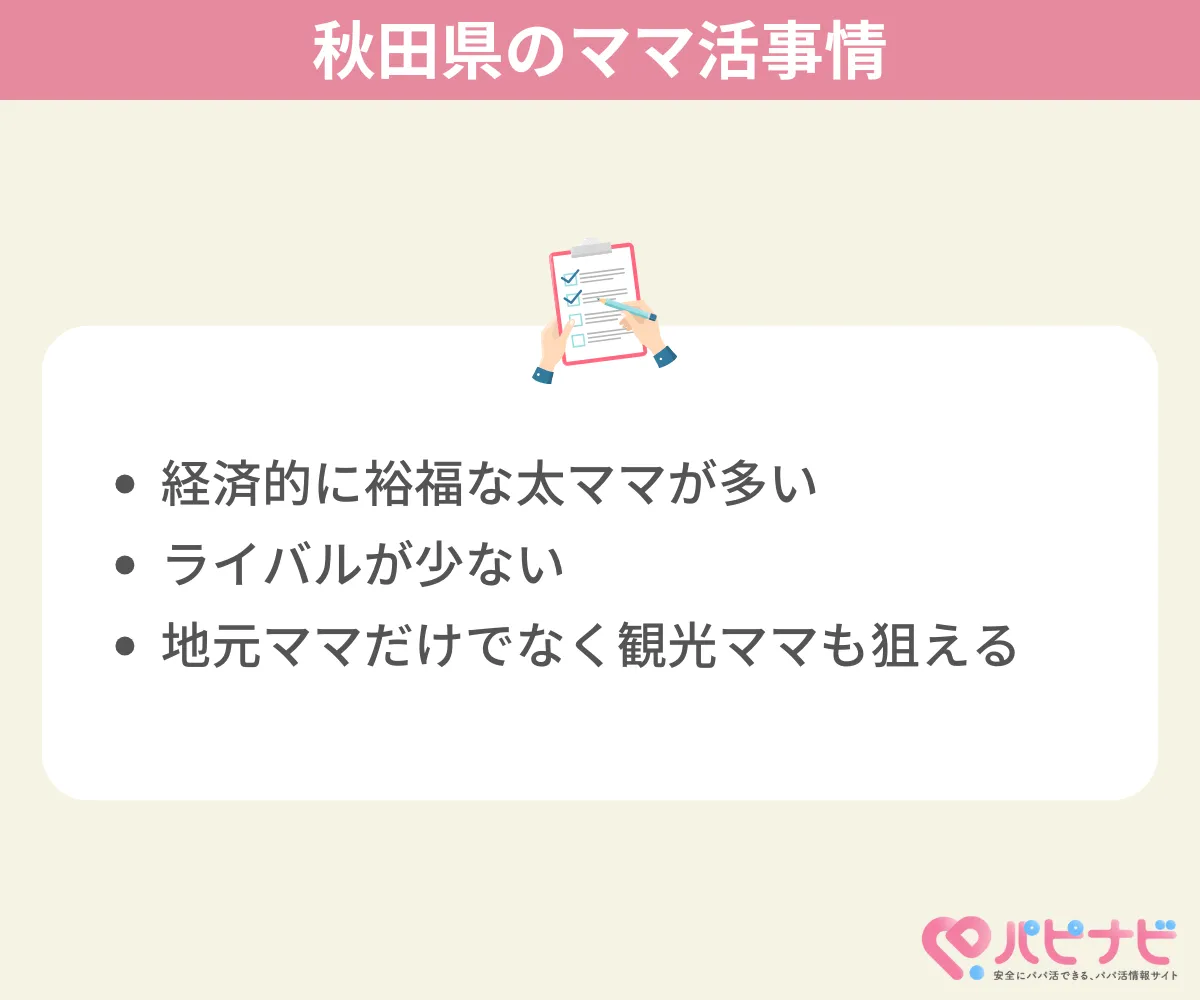 秋田県のママ活事情

- 経済的に裕福な太ママが多い
- ライバルが少ない
- 地元ママだけでなく観光ママも狙える

パピナビ
安全にパパ活できる、パパ活情報サイト